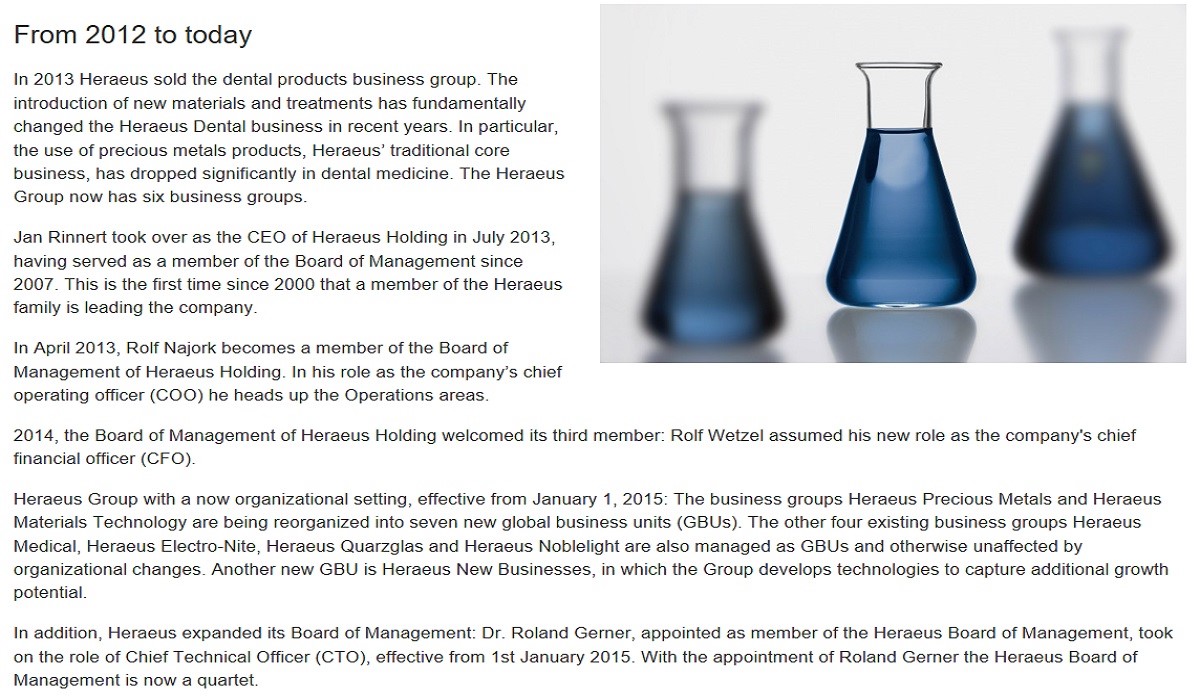 From 2012 to today

In 2013 Heraeus sold the dental products business group. The introduction of new materials and treatments has fundamentally changed the Heraeus Dental business in recent years. In particular, the use of precious metals products, Heraeus' traditional core business, has dropped significantly in dental medicine. The Heraeus Group now has six business groups.

Jan Rinnert took over as the CEO of Heraeus Holding in July 2013, having served as a member of the Board of Management since 2007. This is the first time since 2000 that a member of the Heraeus family is leading the company.

In April 2013, Rolf Najork becomes a member of the Board of Management of Heraeus Holding. In his role as the company's chief operating officer (COO) he heads up the Operations areas.

2014, the Board of Management of Heraeus Holding welcomed its third member: Rolf Wetzel assumed his new role as the company's chief financial officer (CFO).

Heraeus Group with a now organizational setting, effective from January 1, 2015: The business groups Heraeus Precious Metals and Heraeus Materials Technology are being reorganized into seven new global business units (GBUs). The other four existing business groups Heraeus Medical, Heraeus Electro-Nite, Heraeus Quarzglas and Heraeus Noblelight are also managed as GBUs and otherwise unaffected by organizational changes. Another new GBU is Heraeus New Businesses, in which the Group develops technologies to capture additional growth potential.

In addition, Heraeus expanded its Board of Management: Dr. Roland Gerner, appointed as member of the Heraeus Board of Management, took on the role of Chief Technical Officer (CTO), effective from 1st January 2015. With the appointment of Roland Gerner the Heraeus Board of Management is now a quartet.